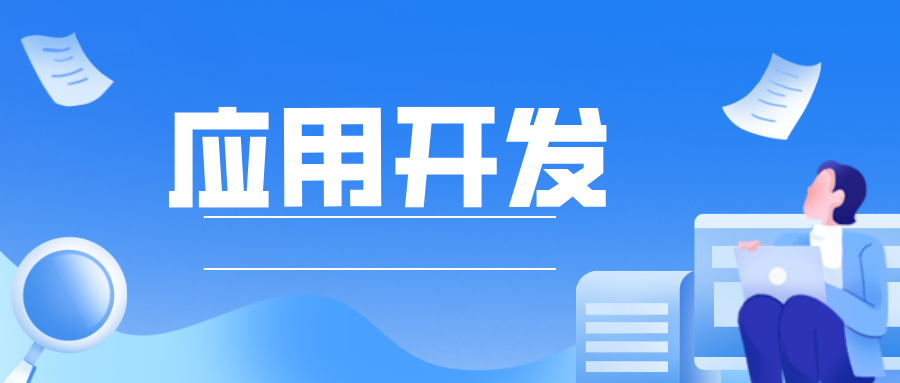 应用开发